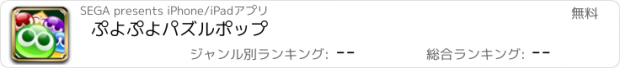 SEGA presents iPhone/iPadアプリ

無料

ぷよぷよパズルポップ

ジャンル別ランキング: --

総合ランキング: --